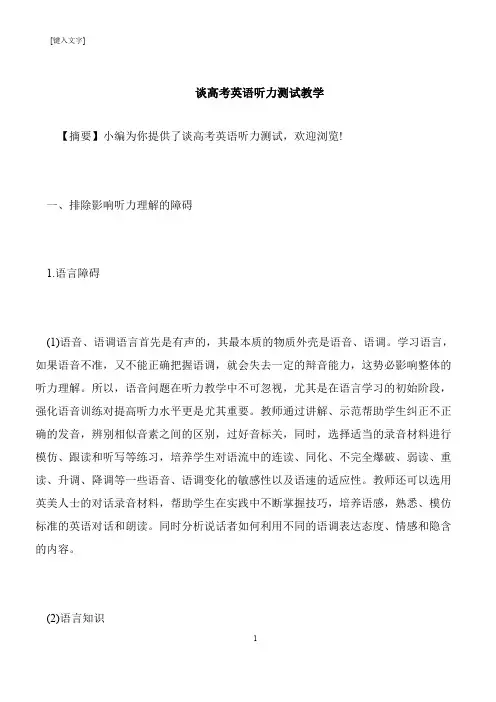 [键入文字]

谈高考英语听力测试教学

【摘要】小编为你提供了谈高考英语听力测试，欢迎浏览!

一、排除影响听力理解的障碍

1.语言障碍

(1)语音、语调语言首先是有声的，其最本质的物质外壳是语音、语调。学习语言，如果语音不准，又不能正确把握语调，就会失去一定的辩音能力，这势必影响整体的听力理解。所以，语音问题在听力教学中不可忽视，尤其是在语言学习的初始阶段，强化语音训练对提高听力水平更是尤其重要。教师通过讲解、示范帮助学生纠正不正确的发音，辨别相似音素之间的区别，过好音标关，同时，选择适当的录音材料进行模仿、跟读和听写等练习，培养学生对语流中的连读、同化、不完全爆破、弱读、重读、升调、降调等一些语音、语调变化的敏感性以及语速的适应性。教师还可以选用英美人士的对话录音材料，帮助学生在实践中不断掌握技巧，培养语感，熟悉、模仿标准的英语对话和朗读。同时分析说话者如何利用不同的语调表达态度、情感和隐含的内容。

(2)语言知识

1